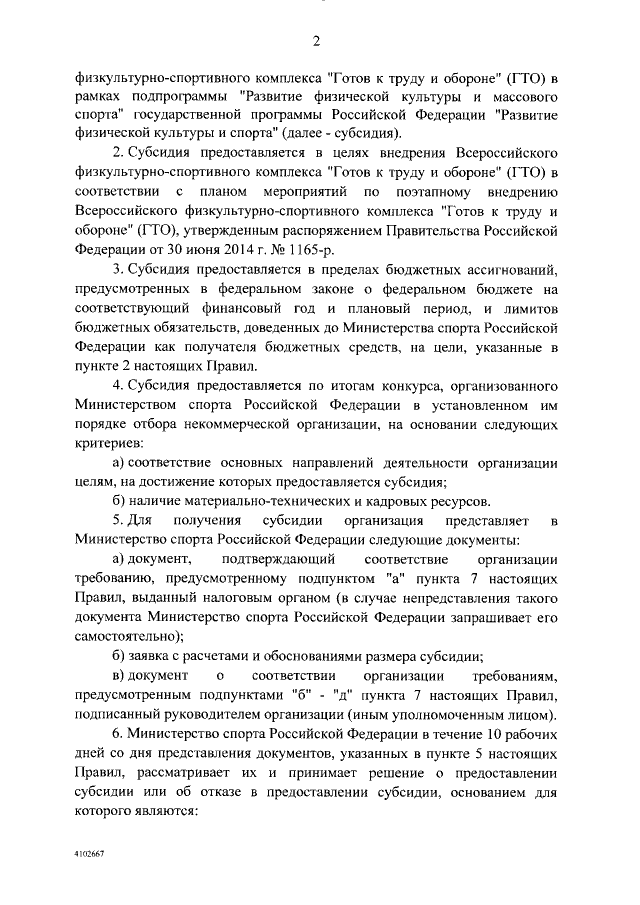 2

физкультурно-спортивного комплекса "Готов к труду и обороне" (ГТО) в рамках подпрограммы "Развитие физической культуры и массового спорта" государственной программы Российской Федерации "Развитие физической культуры и спорта" (далее - субсидия).

2. Субсидия предоставляется в целях внедрения Всероссийского физкультурно-спортивного комплекса "Готов к труду и обороне" (ГТО) в соответствии с планом мероприятий по поэтапному внедрению Всероссийского физкультурно-спортивного комплекса "Готов к труду и обороне" (ГТО), утвержденным распоряжением Правительства Российской Федерации от 30 июня 2014 г. № 1165-р.

3. Субсидия предоставляется в пределах бюджетных ассигнований, предусмотренных в федеральном законе о федеральном бюджете на соответствующий финансовый год и плановый период, и лимитов бюджетных обязательств, доведенных до Министерства спорта Российской Федерации как получателя бюджетных средств, на цели, указанные в пункте 2 настоящих Правил.

4. Субсидия предоставляется по итогам конкурса, организованного Министерством спорта Российской Федерации в установленном им порядке отбора некоммерческой организации, на основании следующих критериев:

а) соответствие основных направлений деятельности организации целям, на достижение которых предоставляется субсидия;

б) наличие материально-технических и кадровых ресурсов.

5. Для получения субсидии организация представляет в Министерство спорта Российской Федерации следующие документы:

а) документ, подтверждающий соответствие организации требованию, предусмотренному подпунктом "а" пункта 7 настоящих Правил, выданный налоговым органом (в случае непредставления такого документа Министерство спорта Российской Федерации запрашивает его самостоятельно);

б) заявка с расчетами и обоснованиями размера субсидии;

в) документ о соответствии организации требованиям, предусмотренным подпунктами "б" - "д" пункта 7 настоящих Правил, подписанный руководителем организации (иным уполномоченным лицом).

6. Министерство спорта Российской Федерации в течение 10 рабочих дней со дня представления документов, указанных в пункте 5 настоящих Правил, рассматривает их и принимает решение о предоставлении субсидии или об отказе в предоставлении субсидии, основанием для которого являются:

4102667